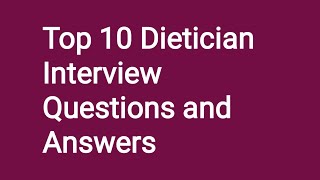 Top 10 Dietician Interview Questions and Answers